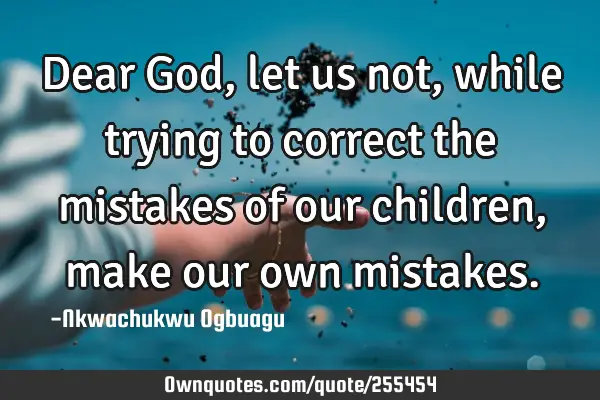 Dear God, let us not, while trying to correct the mistakes of our children, make our own mistakes.

-Nkwachukwu Ogbuagu

Ownquotes.com/quote/255454